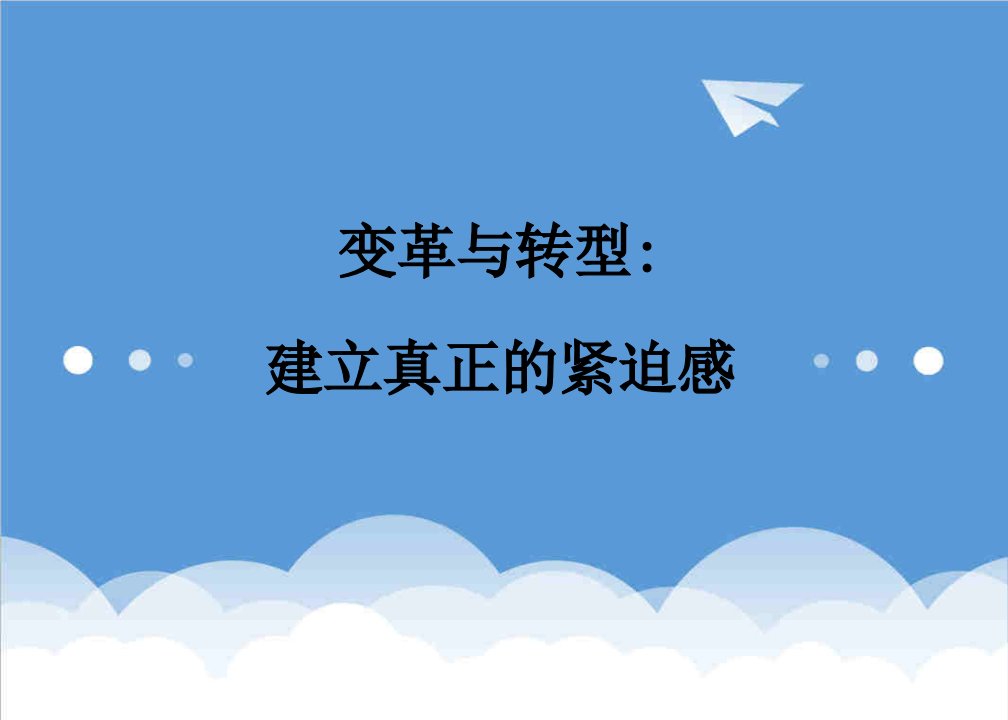 变革与转型：

建立真正的紧迫感